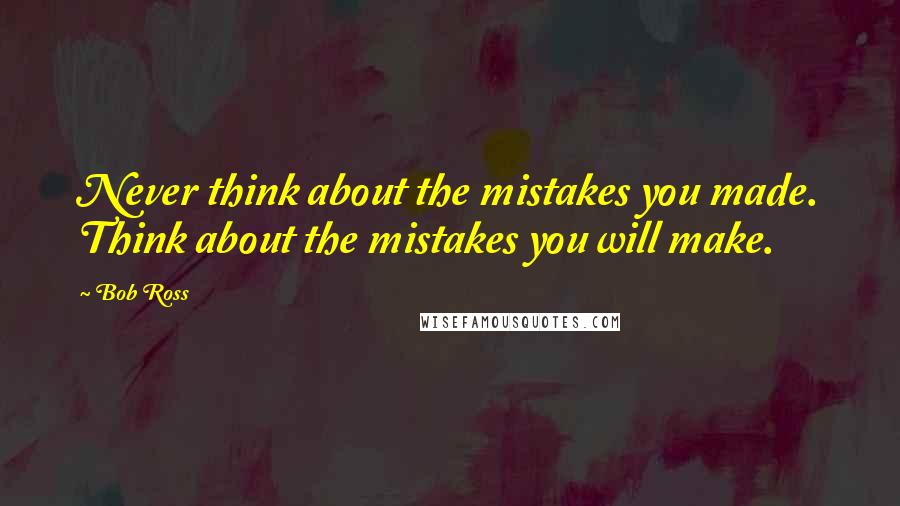 Never think about the mistakes you made. Think about the mistakes you will make.

~ Bob Ross

WISEFAMOUSQUOTES.COM